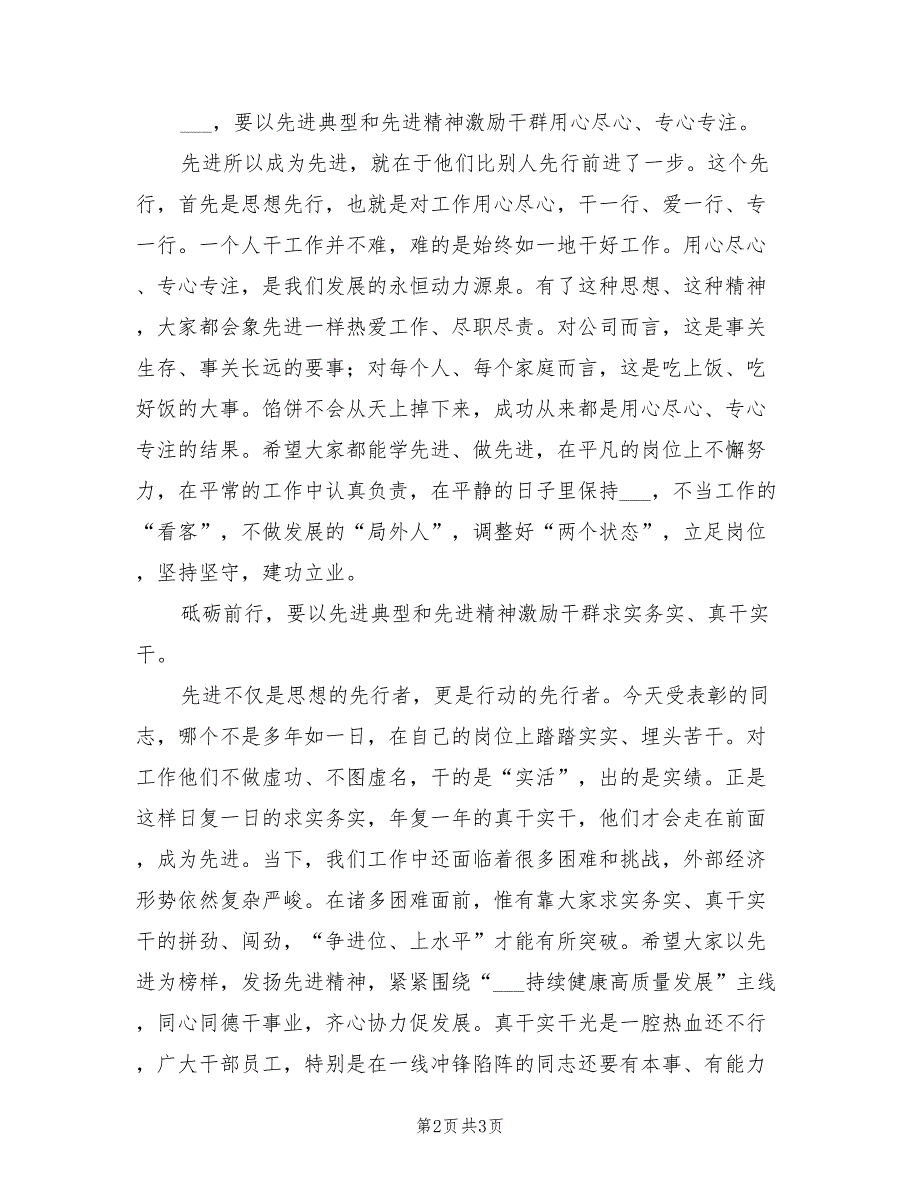 ___，要以先进典型和先进精神激励干群用心尽心、专心专注。

先进所以成为先进，就在于他们比别人先行前进了一步。这个先行，首先是思想先行，也就是对工作用心尽心，干一行、爱一行、专一行。一个人干工作并不难，难的是始终如一地干好工作。用心尽心、专心专注，是我们发展的永恒动力源泉。有了这种思想、这种精神，大家都会象先进一样热爱工作、尽职尽责。对公司而言，这是事关生存、事关长远的要事；对每个人、每个家庭而言，这是吃上饭、吃好饭的大事。馅饼不会从天上掉下来，成功从来都是用心尽心、专心专注的结果。希望大家都能学先进、做先进，在平凡的岗位上不懈努力，在平常的工作中认真负责，在平静的日子里保持___，不当工作的“看客”，不做发展的“局外人”，调整好“两个状态”，立足岗位，坚持坚守，建功立业。

砥砺前行，要以先进典型和先进精神激励干群求实务实、真干实干。

先进不仅是思想的先行者，更是行动的先行者。今天受表彰的同志，哪个不是多年如一日，在自己的岗位上踏踏实实、埋头苦干。对工作他们不做虚功、不图虚名，干的是“实活”，出的是实绩。正是这样日复一日的求实务实，年复一年的真干实干，他们才会走在前面，成为先进。当下，我们工作中还面临着很多困难和挑战，外部经济形势依然复杂严峻。在诸多困难面前，惟有靠大家求实务实、真干实干的拼劲、闯劲，“争进位、上水平”才能有所突破。希望大家以先进为榜样，发扬先进精神，紧紧围绕“___持续健康高质量发展”主线，同心同德干事业，齐心协力促发展。真干实干光是一腔热血还不行，广大干部员工，特别是在一线冲锋陷阵的同志还要有本事、有能力

第2页 共3页